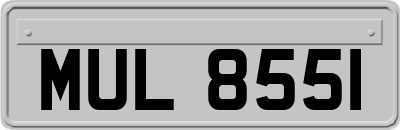 MUL 8551